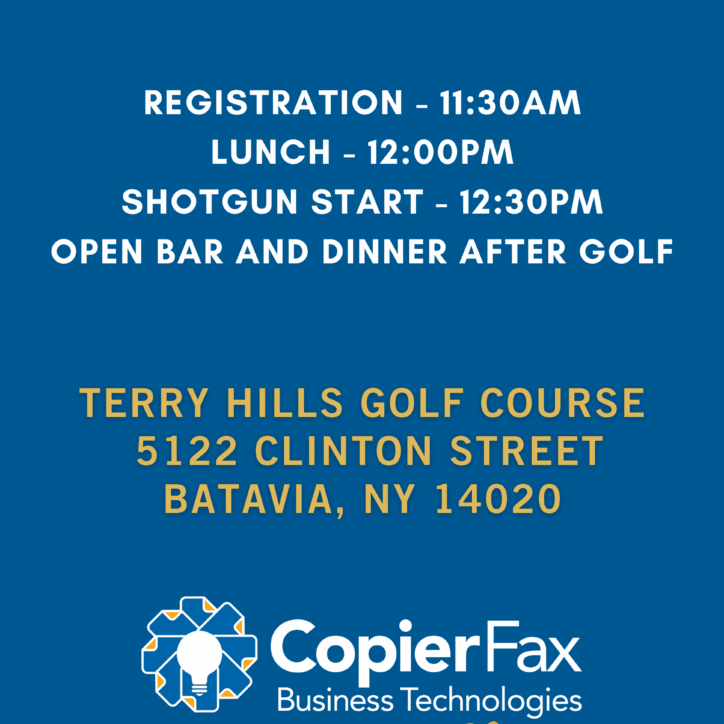 REGISTRATION - 11:30AM
LUNCH - 12:00PM
SHOTGUN START - 12:30PM
OPEN BAR AND DINNER AFTER GOLF

TERRY HILLS GOLF COURSE
5122 CLINTON STREET
BATAVIA, NY 14020

CopierFax
Business Technologies